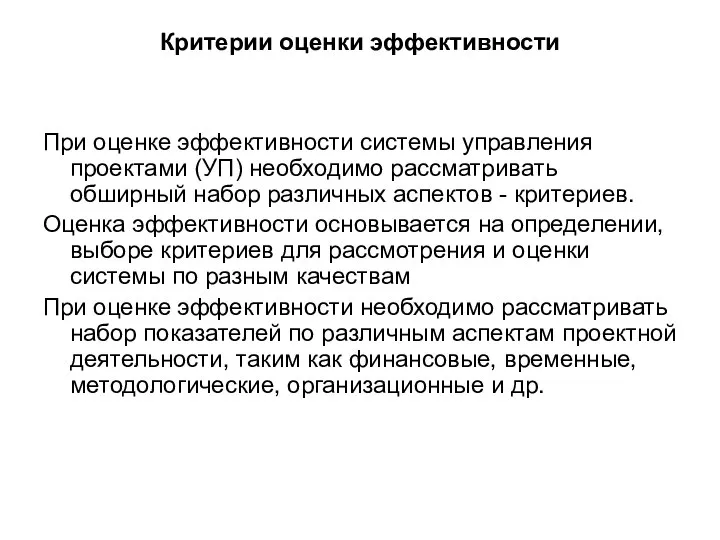 Критерии оценки эффективности

При оценке эффективности системы управления проектами (УП) необходимо рассматривать обширный набор различных аспектов - критериев.

Оценка эффективности основывается на определении, выборе критериев для рассмотрения и оценки системы по разным качествам

При оценке эффективности необходимо рассматривать набор показателей по различным аспектам проектной деятельности, таким как финансовые, временные, методологические, организационные и др.